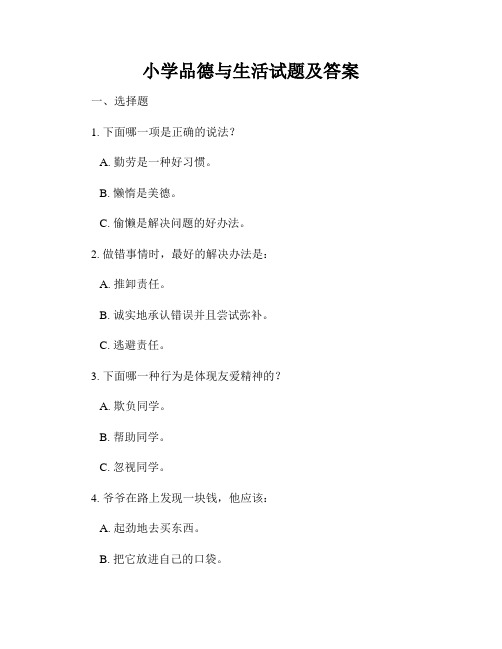 小学品德与生活试题及答案

一、选择题

1. 下面哪一项是正确的说法？

A. 勤劳是一种好习惯。

B. 懒惰是美德。

C. 偷懒是解决问题的好办法。

2. 做错事情时，最好的解决办法是：

A. 推卸责任。

B. 诚实地承认错误并且尝试弥补。

C. 逃避责任。

3. 下面哪一种行为是体现友爱精神的？

A. 欺负同学。

B. 帮助同学。

C. 忽视同学。

4. 爷爷在路上发现一块钱，他应该：

A. 起劲地去买东西。

B. 把它放进自己的口袋。